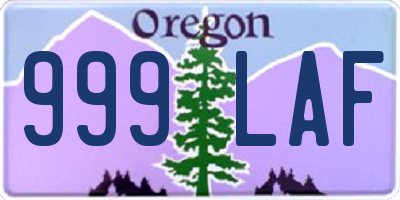 Oregon

999 LAF